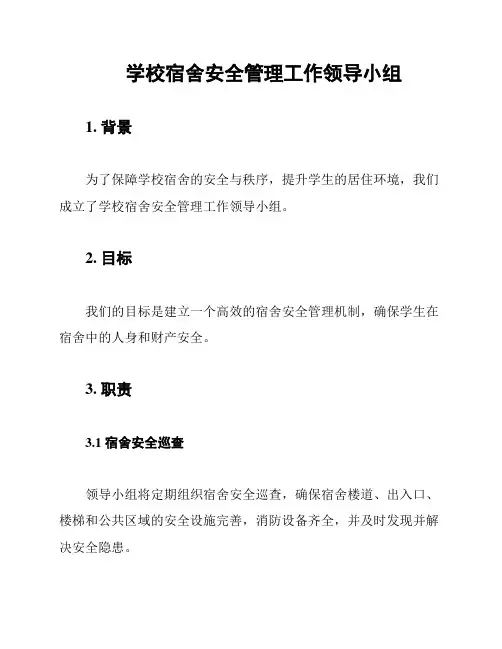 学校宿舍安全管理工作领导小组

1. 背景

为了保障学校宿舍的安全与秩序，提升学生的居住环境，我们成立了学校宿舍安全管理工作领导小组。

2. 目标

我们的目标是建立一个高效的宿舍安全管理机制，确保学生在宿舍中的人身和财产安全。

3. 职责

3.1 宿舍安全巡查

领导小组将定期组织宿舍安全巡查，确保宿舍楼道、出入口、楼梯和公共区域的安全设施完善，消防设备齐全，并及时发现并解决安全隐患。